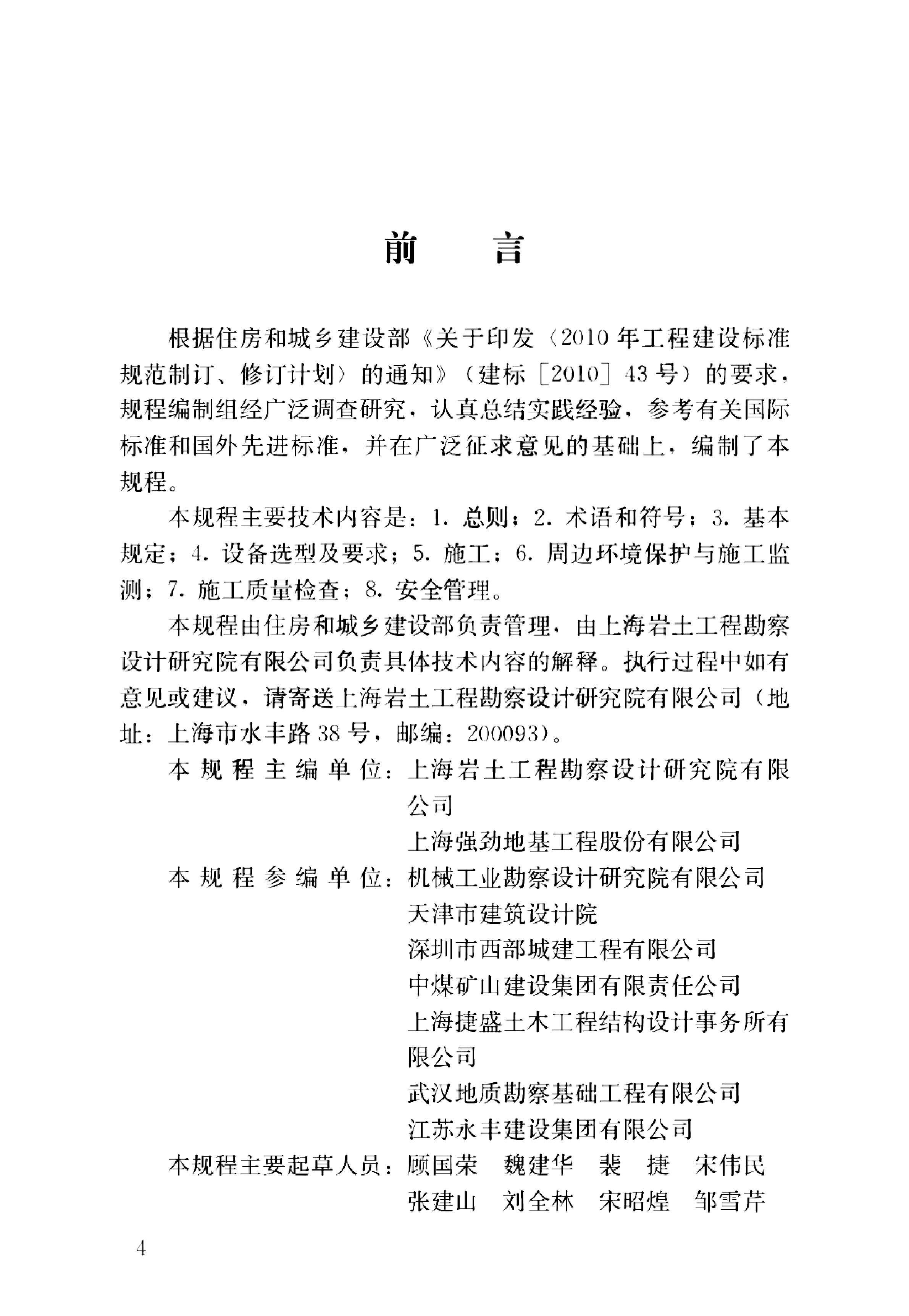 前　言

根据住房和城乡建设部《关于印发〈2010年工程建设标准规范制订、修订计划〉的通知》（建标［2010］43号）的要求，规程编制组经广泛调查研究，认真总结实践经验，参考有关国际标准和国外先进标准，并在广泛征求意见的基础上，编制了本规程。

本规程主要技术内容是：1. 总则；2. 术语和符号；3. 基本规定；4. 设备选型及要求；5. 施工；6. 周边环境保护与施工监测；7. 施工质量检查；8. 安全管理。

本规程由住房和城乡建设部负责管理，由上海岩土工程勘察设计研究院有限公司负责具体技术内容的解释。执行过程中如有意见或建议，请寄送上海岩土工程勘察设计研究院有限公司（地址：上海市水丰路38号，邮编：200093）。

本规程主编单位：上海岩土工程勘察设计研究院有限公司
上海强劲地基工程股份有限公司

本规程参编单位：机械工业勘察设计研究院有限公司
天津市建筑设计院
深圳市西部城建工程有限公司
中煤矿山建设集团有限责任公司
上海捷盛土木工程结构设计事务所有限公司
武汉地质勘察基础工程有限公司
江苏永丰建设集团有限公司

本规程主要起草人员：顾国荣　魏建华　裴　捷　宋伟民
张建山　刘全林　宋昭煌　邹雪芹

4